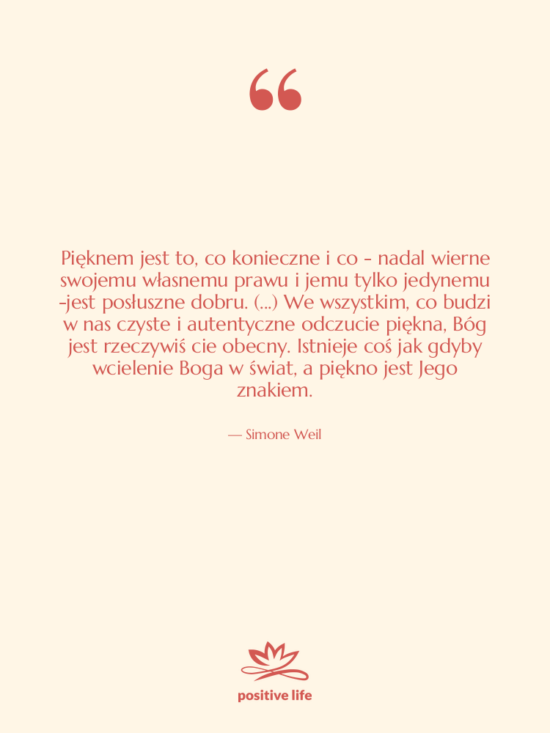 “

Pięknem jest to, co konieczne i co - nadal wierne swojemu własnemu prawu i jemu tylko jedynemu -jest posłuszne dobru. (...) We wszystkim, co budzi w nas czyste i autentyczne odczucie piękna, Bóg jest rzeczywiś cie obecny. Istnieje coś jak gdyby wcielenie Boga w świat, a piękno jest Jego znakiem.

— Simone Weil

positive life